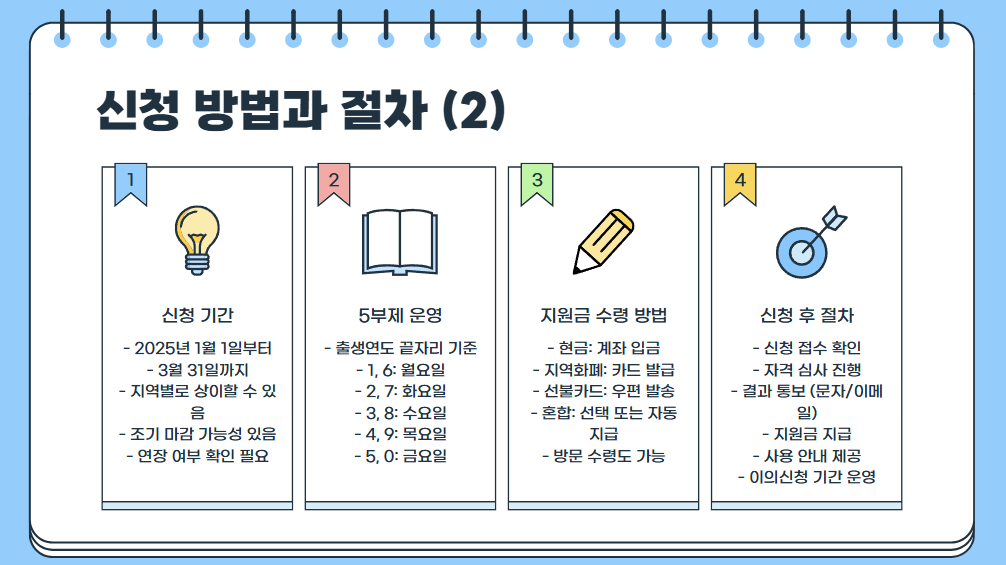 신청 방법과 절차 (2)

1

신청 기간

- 2025년 1월 1일부터
- 3월 31일까지
- 지역별로 상이할 수 있음
- 조기 마감 가능성 있음
- 연장 여부 확인 필요

2

5부제 운영

- 출생연도 끝자리 기준
- 1, 6: 월요일
- 2, 7: 화요일
- 3, 8: 수요일
- 4, 9: 목요일
- 5, 0: 금요일

3

지원금 수령 방법

- 현금: 계좌 입금
- 지역화폐: 카드 발급
- 선불카드: 우편 발송
- 혼합: 선택 또는 자동 지급
- 방문 수령도 가능

4

신청 후 절차

- 신청 접수 확인
- 자격 심사 진행
- 결과 통보 (문자/이메일)
- 지원금 지급
- 사용 안내 제공
- 이의신청 기간 운영